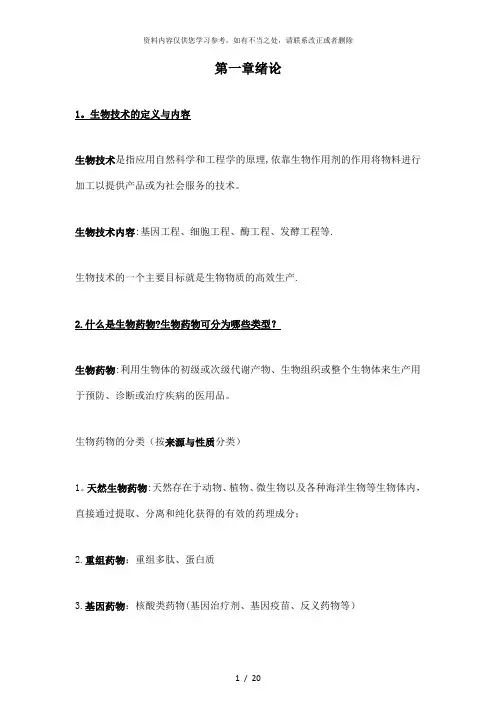 资料内容仅供您学习参考，如有不当之处，请联系改正或者删除

第一章绪论

1。生物技术的定义与内容

生物技术是指应用自然科学和工程学的原理,依靠生物作用剂的作用将物料进行加工以提供产品或为社会服务的技术。

生物技术内容:基因工程、细胞工程、酶工程、发酵工程等.

生物技术的一个主要目标就是生物物质的高效生产.

2.什么是生物药物?生物药物可分为哪些类型?

生物药物:利用生物体的初级或次级代谢产物、生物组织或整个生物体来生产用于预防、诊断或治疗疾病的医用品。

生物药物的分类（按来源与性质分类）

1。天然生物药物:天然存在于动物、植物、微生物以及各种海洋生物等生物体内,直接通过提取、分离和纯化获得的有效的药理成分;

2.重组药物：重组多肽、蛋白质

3.基因药物：核酸类药物(基因治疗剂、基因疫苗、反义药物等)

1 / 20